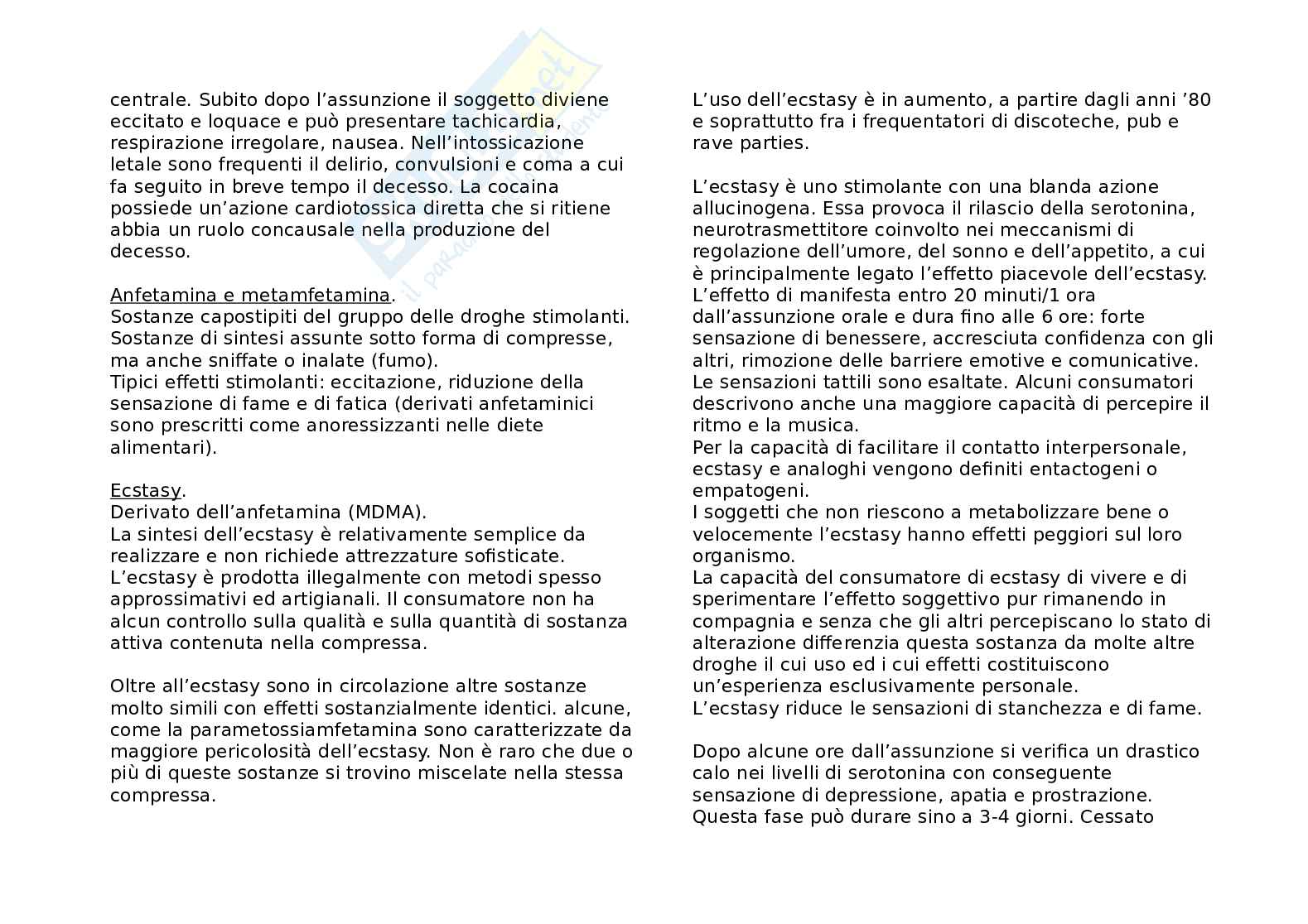 centrale. Subito dopo l'assunzione il soggetto diviene eccitato e loquace e può presentare tachicardia, respirazione irregolare, nausea. Nell'intossicazione letale sono frequenti il delirio, convulsioni e coma a cui fa seguito in breve tempo il decesso. La cocaina possiede un'azione cardiotossica diretta che si ritiene abbia un ruolo concausale nella produzione del decesso.

Anfetamina e metamfetamina.
Sostanze capostipiti del gruppo delle droghe stimolanti. Sostanze di sintesi assunte sotto forma di compresse, ma anche sniffate o inalate (fumo).
Tipici effetti stimolanti: eccitazione, riduzione della sensazione di fame e di fatica (derivati anfetaminici sono prescritti come anoressizzanti nelle diete alimentari).

Ecstasy.
Derivato dell'anfetamina (MDMA).
La sintesi dell'ecstasy è relativamente semplice da realizzare e non richiede attrezzature sofisticate. L'ecstasy è prodotta illegalmente con metodi spesso approssimativi ed artigianali. Il consumatore non ha alcun controllo sulla qualità e sulla quantità di sostanza attiva contenuta nella compressa.

Oltre all'ecstasy sono in circolazione altre sostanze molto simili con effetti sostanzialmente identici. alcune, come la parametossiamfetamina sono caratterizzate da maggiore pericolosità dell'ecstasy. Non è raro che due o più di queste sostanze si trovino miscelate nella stessa compressa.

L'uso dell'ecstasy è in aumento, a partire dagli anni '80 e soprattutto fra i frequentatori di discoteche, pub e rave parties.

L'ecstasy è uno stimolante con una blanda azione allucinogena. Essa provoca il rilascio della serotonina, neurotrasmettitore coinvolto nei meccanismi di regolazione dell'umore, del sonno e dell'appetito, a cui è principalmente legato l'effetto piacevole dell'ecstasy.
L'effetto di manifesta entro 20 minuti/1 ora dall'assunzione orale e dura fino alle 6 ore: forte sensazione di benessere, accresciuta confidenza con gli altri, rimozione delle barriere emotive e comunicative.
Le sensazioni tattili sono esaltate. Alcuni consumatori descrivono anche una maggiore capacità di percepire il ritmo e la musica.
Per la capacità di facilitare il contatto interpersonale, ecstasy e analoghi vengono definiti entactogeni o empatogeni.
I soggetti che non riescono a metabolizzare bene o velocemente l'ecstasy hanno effetti peggiori sul loro organismo.
La capacità del consumatore di ecstasy di vivere e di sperimentare l'effetto soggettivo pur rimanendo in compagnia e senza che gli altri percepiscano lo stato di alterazione differenzia questa sostanza da molte altre droghe il cui uso ed i cui effetti costituiscono un'esperienza esclusivamente personale.
L'ecstasy riduce le sensazioni di stanchezza e di fame.

Dopo alcune ore dall'assunzione si verifica un drastico calo nei livelli di serotonina con conseguente sensazione di depressione, apatia e prostrazione.
Questa fase può durare sino a 3-4 giorni. Cessato